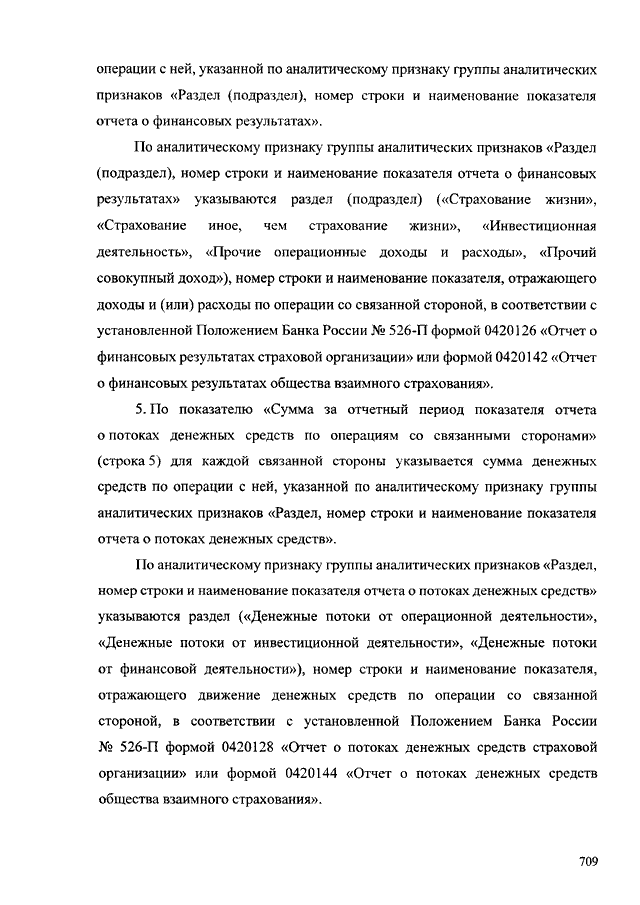 операции с ней, указанной по аналитическому признаку группы аналитических признаков «Раздел (подраздел), номер строки и наименование показателя отчета о финансовых результатах».

По аналитическому признаку группы аналитических признаков «Раздел (подраздел), номер строки и наименование показателя отчета о финансовых результатах» указываются раздел (подраздел) («Страхование жизни», «Страхование иное, чем страхование жизни», «Инвестиционная деятельность», «Прочие операционные доходы и расходы», «Прочий совокупный доход»), номер строки и наименование показателя, отражающего доходы и (или) расходы по операции со связанной стороной, в соответствии с установленной Положением Банка России № 526-П формой 0420126 «Отчет о финансовых результатах страховой организации» или формой 0420142 «Отчет о финансовых результатах общества взаимного страхования».

5. По показателю «Сумма за отчетный период показателя отчета о потоках денежных средств по операциям со связанными сторонами» (строка 5) для каждой связанной стороны указывается сумма денежных средств по операции с ней, указанной по аналитическому признаку группы аналитических признаков «Раздел, номер строки и наименование показателя отчета о потоках денежных средств».

По аналитическому признаку группы аналитических признаков «Раздел, номер строки и наименование показателя отчета о потоках денежных средств» указываются раздел («Денежные потоки от операционной деятельности», «Денежные потоки от инвестиционной деятельности», «Денежные потоки от финансовой деятельности»), номер строки и наименование показателя, отражающего движение денежных средств по операции со связанной стороной, в соответствии с установленной Положением Банка России № 526-П формой 0420128 «Отчет о потоках денежных средств страховой организации» или формой 0420144 «Отчет о потоках денежных средств общества взаимного страхования».

709